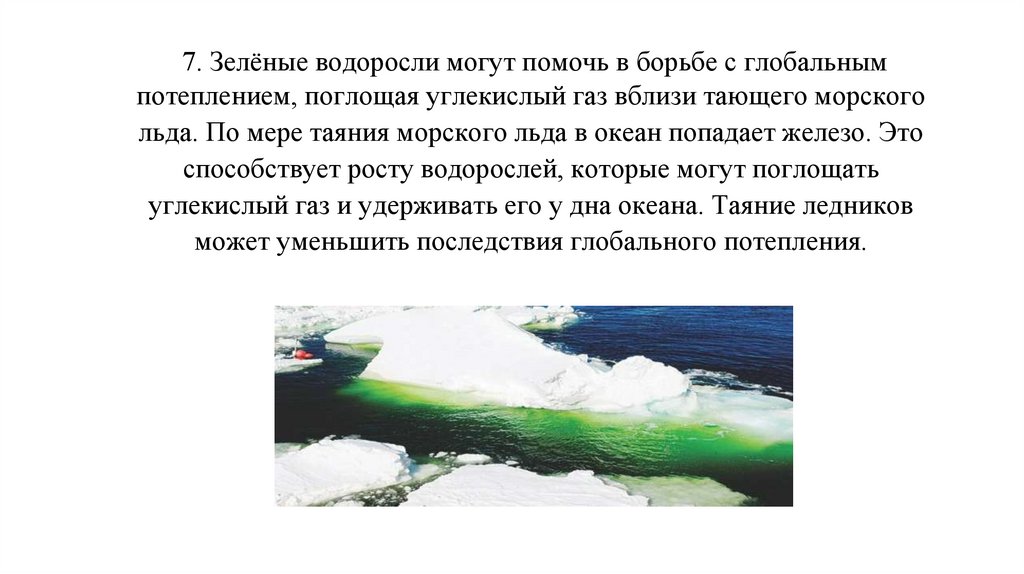 7. Зелёные водоросли могут помочь в борьбе с глобальным потеплением, поглощая углекислый газ вблизи тающего морского льда. По мере таяния морского льда в океан попадает железо. Это способствует росту водорослей, которые могут поглощать углекислый газ и удерживать его у дна океана. Таяние ледников может уменьшить последствия глобального потепления.